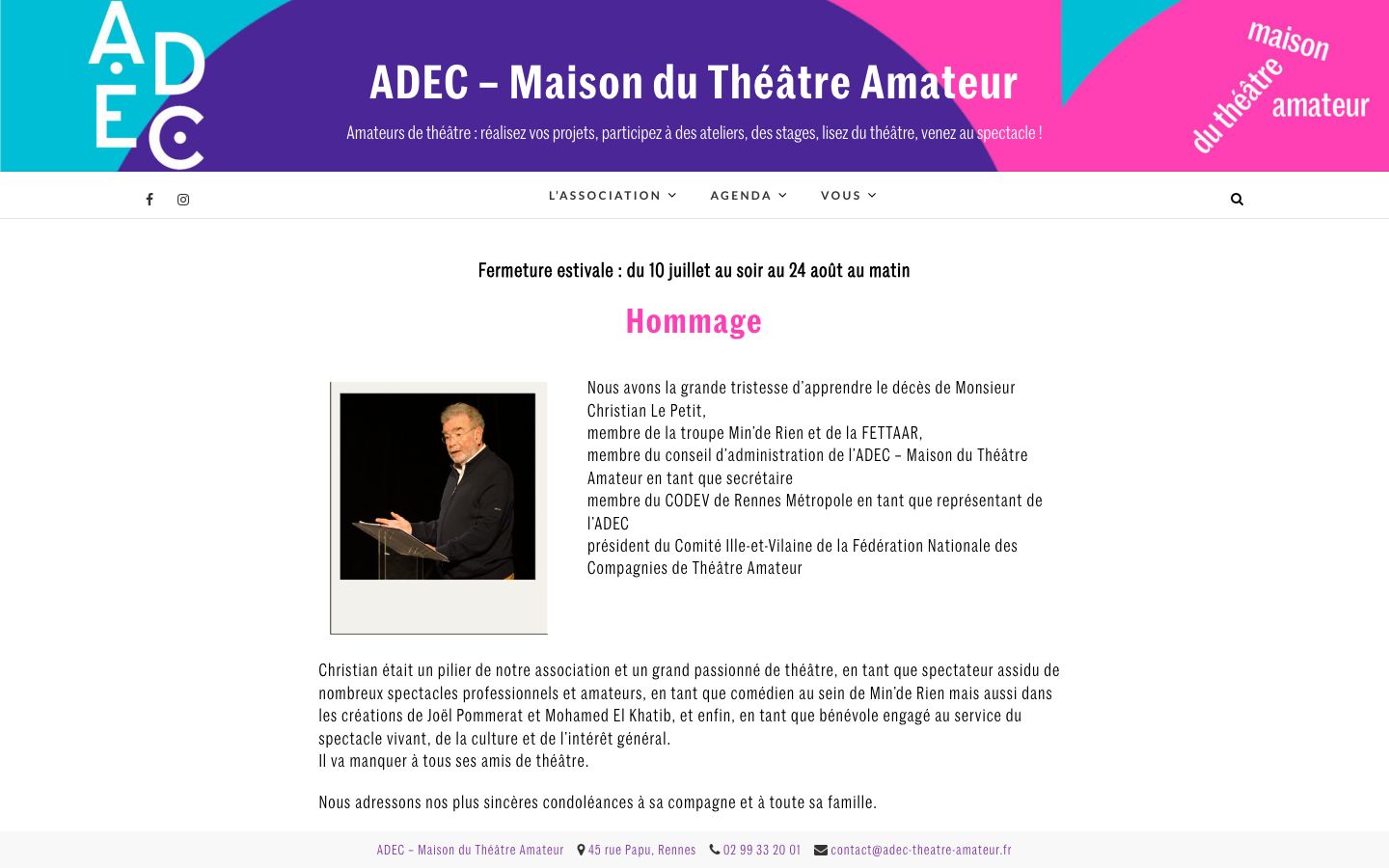 ADEC

ADEC – Maison du Théâtre Amateur

Amateurs de théâtre : réalisez vos projets, participez à des ateliers, des stages, lisez du théâtre, venez au spectacle !

maison du théâtre amateur

L'ASSOCIATION AGENDA VOUS

Fermeture estivale : du 10 juillet au soir au 24 août au matin

Hommage

Nous avons la grande tristesse d'apprendre le décès de Monsieur Christian Le Petit,
membre de la troupe Min'de Rien et de la FETTAAR,
membre du conseil d'administration de l'ADEC – Maison du Théâtre Amateur en tant que secrétaire
membre du CODEV de Rennes Métropole en tant que représentant de l'ADEC
président du Comité Ille-et-Vilaine de la Fédération Nationale des Compagnies de Théâtre Amateur

Christian était un pilier de notre association et un grand passionné de théâtre, en tant que spectateur assidu de nombreux spectacles professionnels et amateurs, en tant que comédien au sein de Min'de Rien mais aussi dans les créations de Joël Pommerat et Mohamed El Khatib, et enfin, en tant que bénévole engagé au service du spectacle vivant, de la culture et de l'intérêt général.
Il va manquer à tous ses amis de théâtre.

Nous adressons nos plus sincères condoléances à sa compagne et à toute sa famille.

ADEC – Maison du Théâtre Amateur 45 rue Papu, Rennes 02 99 33 20 01 contact@adec-theatre-amateur.fr